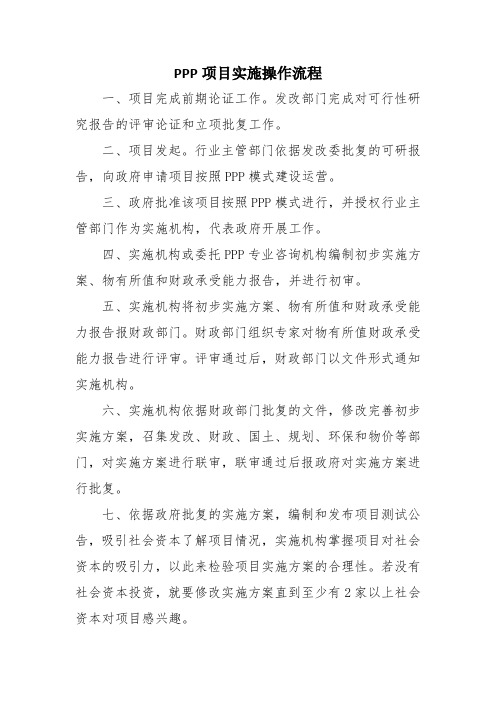 PPP 项目实施操作流程

一、项目完成前期论证工作。发改部门完成对可行性研究报告的评审论证和立项批复工作。

二、项目发起。行业主管部门依据发改委批复的可研报告，向政府申请项目按照 PPP 模式建设运营。

三、政府批准该项目按照 PPP 模式进行，并授权行业主管部门作为实施机构，代表政府开展工作。

四、实施机构或委托 PPP 专业咨询机构编制初步实施方案、物有所值和财政承受能力报告，并进行初审。

五、实施机构将初步实施方案、物有所值和财政承受能力报告报财政部门。财政部门组织专家对物有所值财政承受能力报告进行评审。评审通过后，财政部门以文件形式通知实施机构。

六、实施机构依据财政部门批复的文件，修改完善初步实施方案，召集发改、财政、国土、规划、环保和物价等部门，对实施方案进行联审，联审通过后报政府对实施方案进行批复。

七、依据政府批复的实施方案，编制和发布项目测试公告，吸引社会资本了解项目情况，实施机构掌握项目对社会资本的吸引力，以此来检验项目实施方案的合理性。若没有社会资本投资，就要修改实施方案直到至少有 2 家以上社会资本对项目感兴趣。